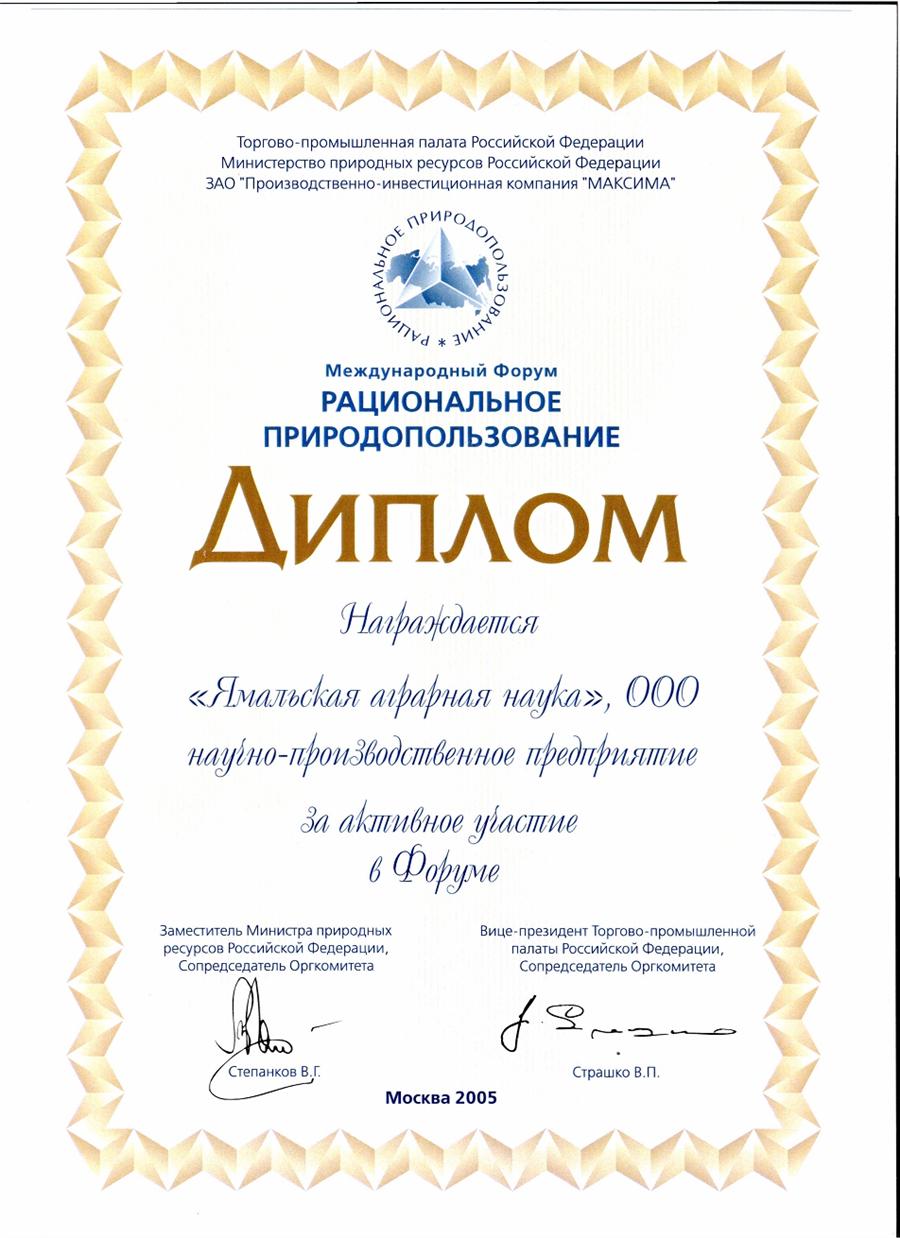 Торгово-промышленная палата Российской Федерации
Министерство природных ресурсов Российской Федерации
ЗАО "Производственно-инвестиционная компания "МАКСИМА"

РАЦИОНАЛЬНОЕ ПРИРОДОПОЛЬЗОВАНИЕ *

Международный Форум
РАЦИОНАЛЬНОЕ ПРИРОДОПОЛЬЗОВАНИЕ

ДИПЛОМ

Награждается

«Ямальская аграрная наука», ООО
научно-производственное предприятие

за активное участие
в Форуме

Заместитель Министра природных ресурсов Российской Федерации, Сопредседатель Оргкомитета

Степанков В.Г.

Вице-президент Торгово-промышленной палаты Российской Федерации, Сопредседатель Оргкомитета

Страшко В.П.

Москва 2005